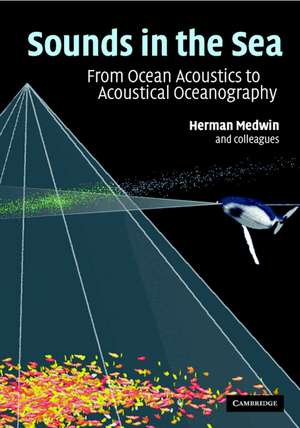 Sounds in the Sea

From Ocean Acoustics to Acoustical Oceanography

Herman Medwin
and colleagues

CAMBRIDGE